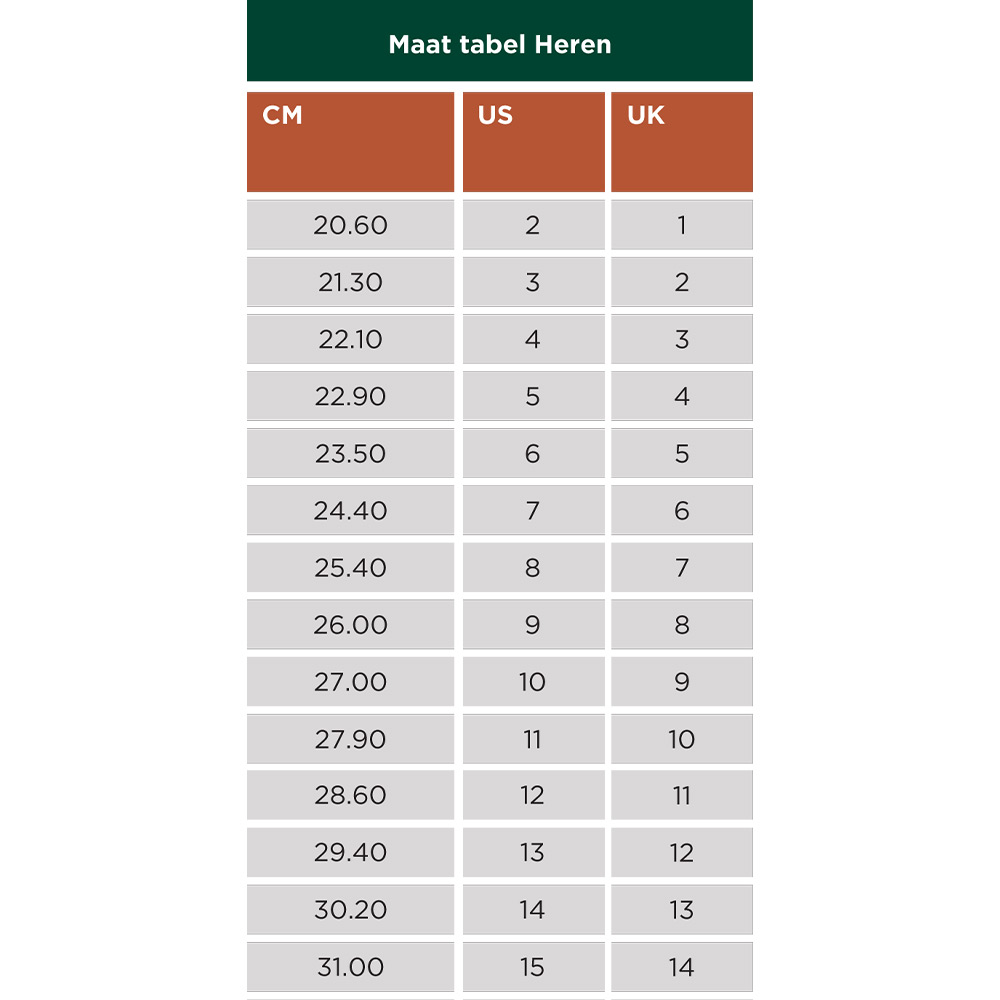 Maat tabel Heren

| CM | US | UK |
|---|---|---|
| 20.60 | 2 | 1 |
| 21.30 | 3 | 2 |
| 22.10 | 4 | 3 |
| 22.90 | 5 | 4 |
| 23.50 | 6 | 5 |
| 24.40 | 7 | 6 |
| 25.40 | 8 | 7 |
| 26.00 | 9 | 8 |
| 27.00 | 10 | 9 |
| 27.90 | 11 | 10 |
| 28.60 | 12 | 11 |
| 29.40 | 13 | 12 |
| 30.20 | 14 | 13 |
| 31.00 | 15 | 14 |